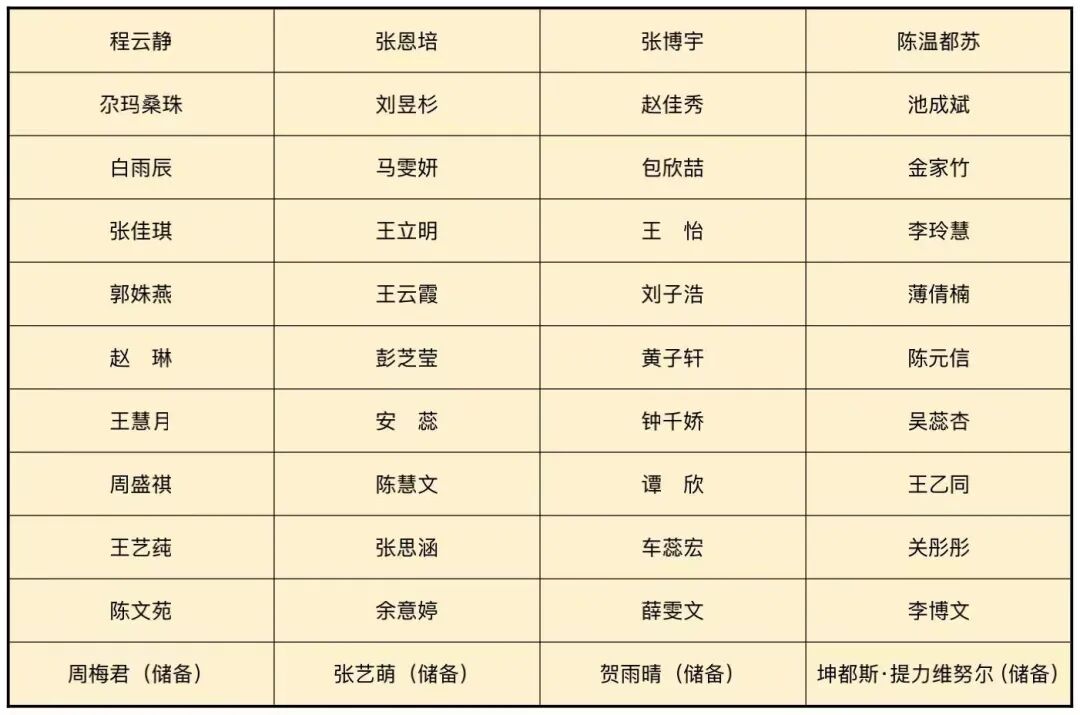 | 程云静 | 张恩培 | 张博宇 | 陈温都苏 |
|---|---|---|---|
| 尕玛桑珠 | 刘昱杉 | 赵佳秀 | 池成斌 |
| 白雨辰 | 马雯妍 | 包欣喆 | 金家竹 |
| 张佳琪 | 王立明 | 王 怡 | 李玲慧 |
| 郭姝燕 | 王云霞 | 刘子浩 | 薄倩楠 |
| 赵 琳 | 彭芝莹 | 黄子轩 | 陈元信 |
| 王慧月 | 安 蕊 | 钟千娇 | 吴蕊杏 |
| 周盛祺 | 陈慧文 | 谭 欣 | 王乙同 |
| 王艺莼 | 张思涵 | 车蕊宏 | 关彤彤 |
| 陈文苑 | 余意婷 | 薛雯文 | 李博文 |
| 周梅君（储备） | 张艺萌（储备） | 贺雨晴（储备） | 坤都斯·提力维努尔（储备） |